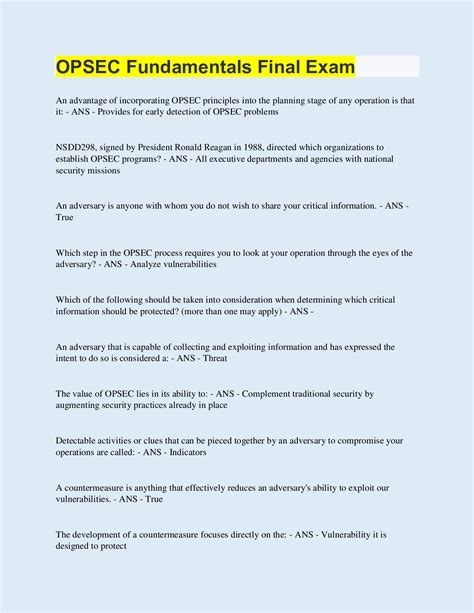 OPSEC Fundamentals Final Exam

An advantage of incorporating OPSEC principles into the planning stage of any operation is that it: - ANS - Provides for early detection of OPSEC problems

NSDD298, signed by President Ronald Reagan in 1988, directed which organizations to establish OPSEC programs? - ANS - All executive departments and agencies with national security missions

An adversary is anyone with whom you do not wish to share your critical information. - ANS - True

Which step in the OPSEC process requires you to look at your operation through the eyes of the adversary? - ANS - Analyze vulnerabilities

Which of the following should be taken into consideration when determining which critical information should be protected? (more than one may apply) - ANS -

An adversary that is capable of collecting and exploiting information and has expressed the intent to do so is considered a: - ANS - Threat

The value of OPSEC lies in its ability to: - ANS - Complement traditional security by augmenting security practices already in place

Detectable activities or clues that can be pieced together by an adversary to compromise your operations are called: - ANS - Indicators

A countermeasure is anything that effectively reduces an adversary's ability to exploit our vulnerabilities. - ANS - True

The development of a countermeasure focuses directly on the: - ANS - Vulnerability it is designed to protect